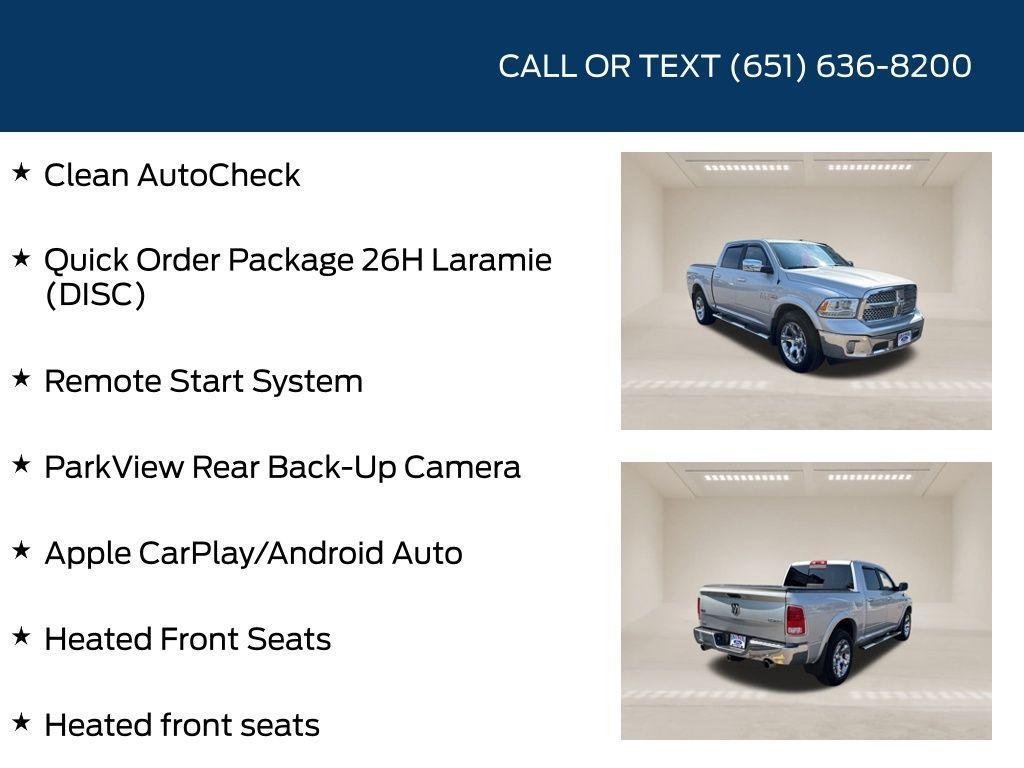 CALL OR TEXT (651) 636-8200

★ Clean AutoCheck

★ Quick Order Package 26H Laramie (DISC)

★ Remote Start System

★ ParkView Rear Back-Up Camera

★ Apple CarPlay/Android Auto

★ Heated Front Seats

★ Heated front seats